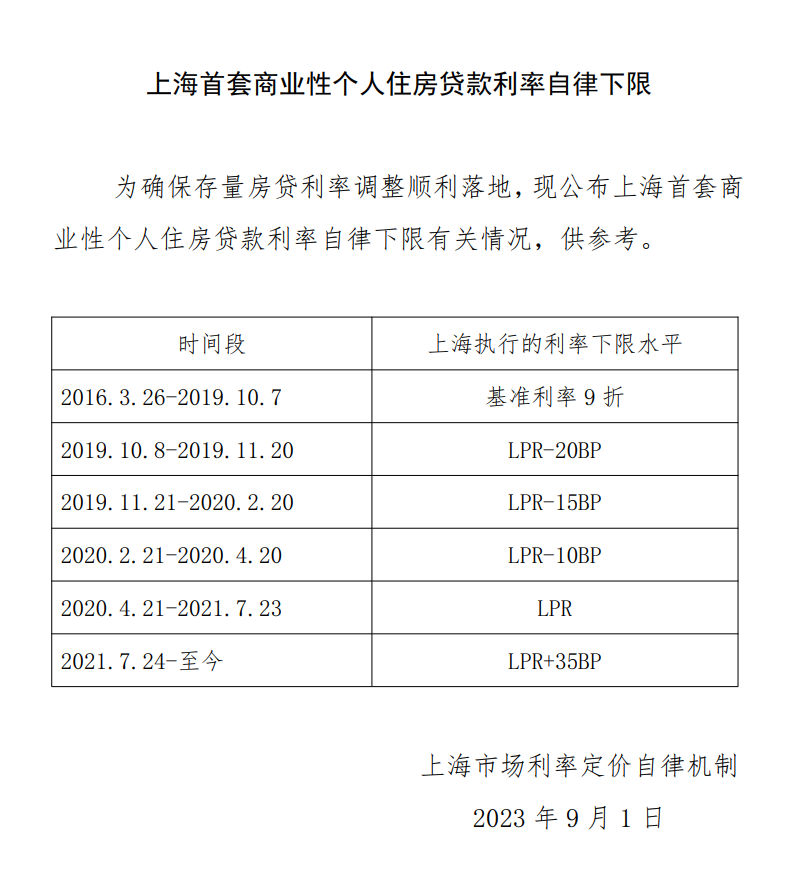 上海首套商业性个人住房贷款利率自律下限

为确保存量房贷利率调整顺利落地，现公布上海首套商业性个人住房贷款利率自律下限有关情况，供参考。

| 时间段 | 上海执行的利率下限水平 |
|---|---|
| 2016.3.26-2019.10.7 | 基准利率 9 折 |
| 2019.10.8-2019.11.20 | LPR-20BP |
| 2019.11.21-2020.2.20 | LPR-15BP |
| 2020.2.21-2020.4.20 | LPR-10BP |
| 2020.4.21-2021.7.23 | LPR |
| 2021.7.24-至今 | LPR+35BP |

上海市场利率定价自律机制

2023 年 9 月 1 日